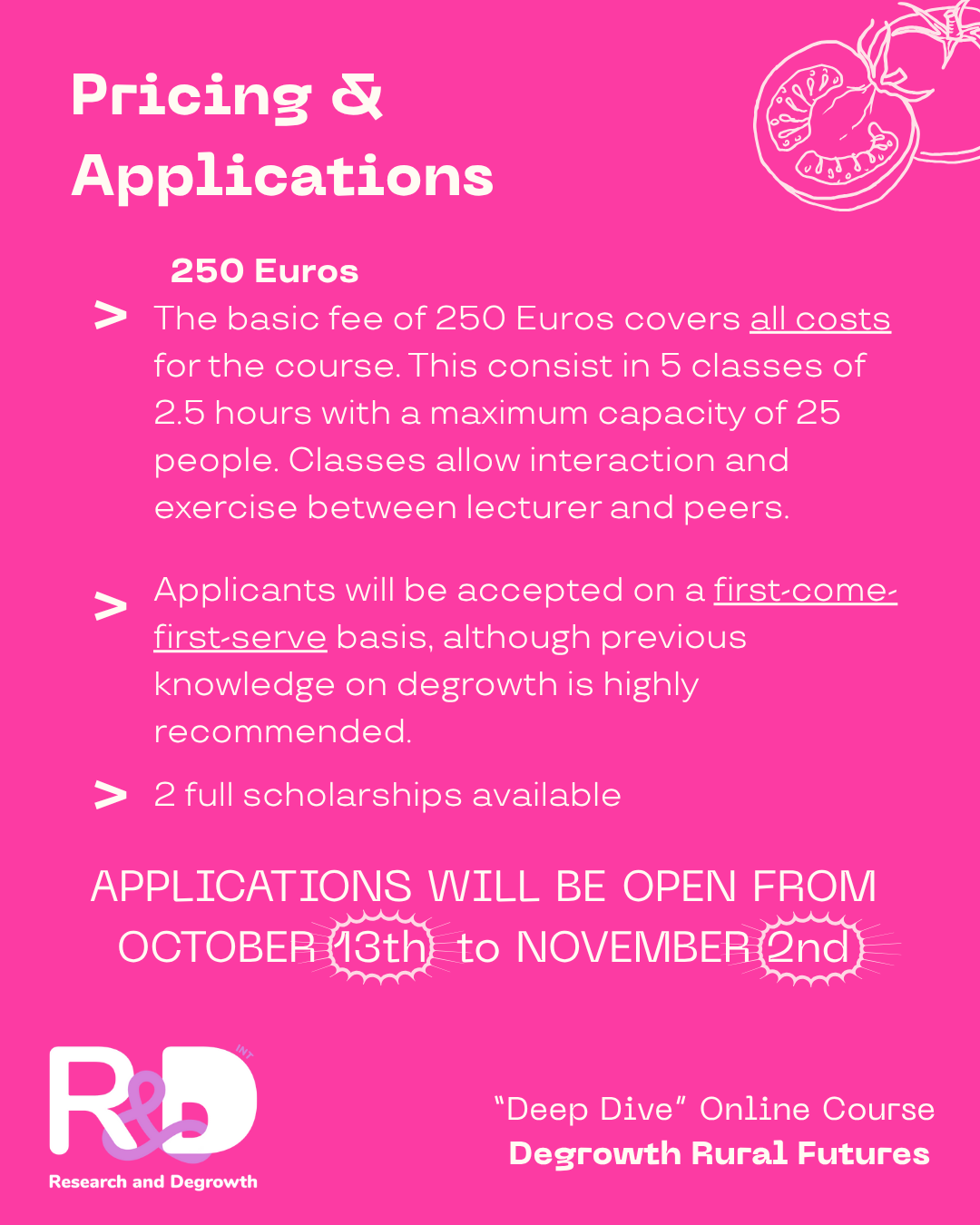 Pricing &
Applications

250 Euros

> The basic fee of 250 Euros covers all costs for the course. This consist in 5 classes of 2.5 hours with a maximum capacity of 25 people. Classes allow interaction and exercise between lecturer and peers.

> Applicants will be accepted on a first-come-first-serve basis, although previous knowledge on degrowth is highly recommended.

> 2 full scholarships available

APPLICATIONS WILL BE OPEN FROM OCTOBER 13th to NOVEMBER 2nd

R&D
INT
Research and Degrowth

"Deep Dive" Online Course
Degrowth Rural Futures